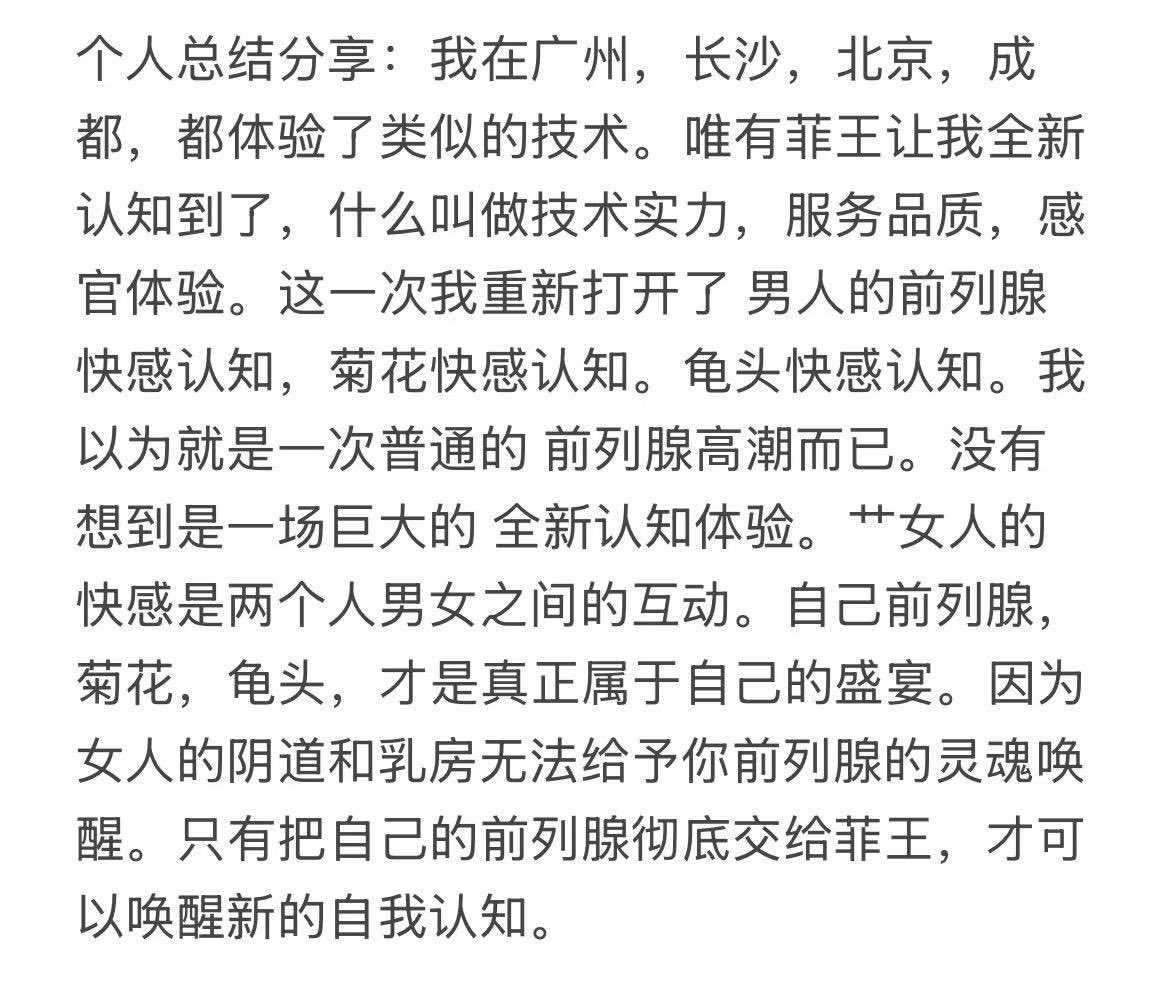 个人总结分享：我在广州，长沙，北京，成都，都体验了类似的技术。唯有菲王让我全新认知到了，什么叫做技术实力，服务品质，感官体验。这一次我重新打开了 男人的前列腺快感认知，菊花快感认知。龟头快感认知。我以为就是一次普通的 前列腺高潮而已。没有想到是一场巨大的 全新认知体验。艹女人的快感是两个人男女之间的互动。自己前列腺，菊花，龟头，才是真正属于自己的盛宴。因为女人的阴道和乳房无法给予你前列腺的灵魂唤醒。只有把自己的前列腺彻底交给菲王，才可以唤醒新的自我认知。